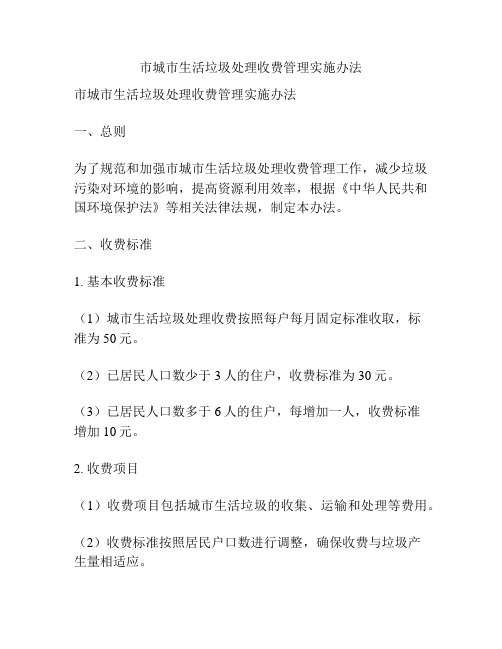 市城市生活垃圾处理收费管理实施办法

市城市生活垃圾处理收费管理实施办法

一、总则

为了规范和加强市城市生活垃圾处理收费管理工作，减少垃圾污染对环境的影响，提高资源利用效率，根据《中华人民共和国环境保护法》等相关法律法规，制定本办法。

二、收费标准

1. 基本收费标准

（1）城市生活垃圾处理收费按照每户每月固定标准收取，标准为50元。

（2）已居民人口数少于3人的住户，收费标准为30元。

（3）已居民人口数多于6人的住户，每增加一人，收费标准增加10元。

2. 收费项目

（1）收费项目包括城市生活垃圾的收集、运输和处理等费用。

（2）收费标准按照居民户口数进行调整，确保收费与垃圾产生量相适应。